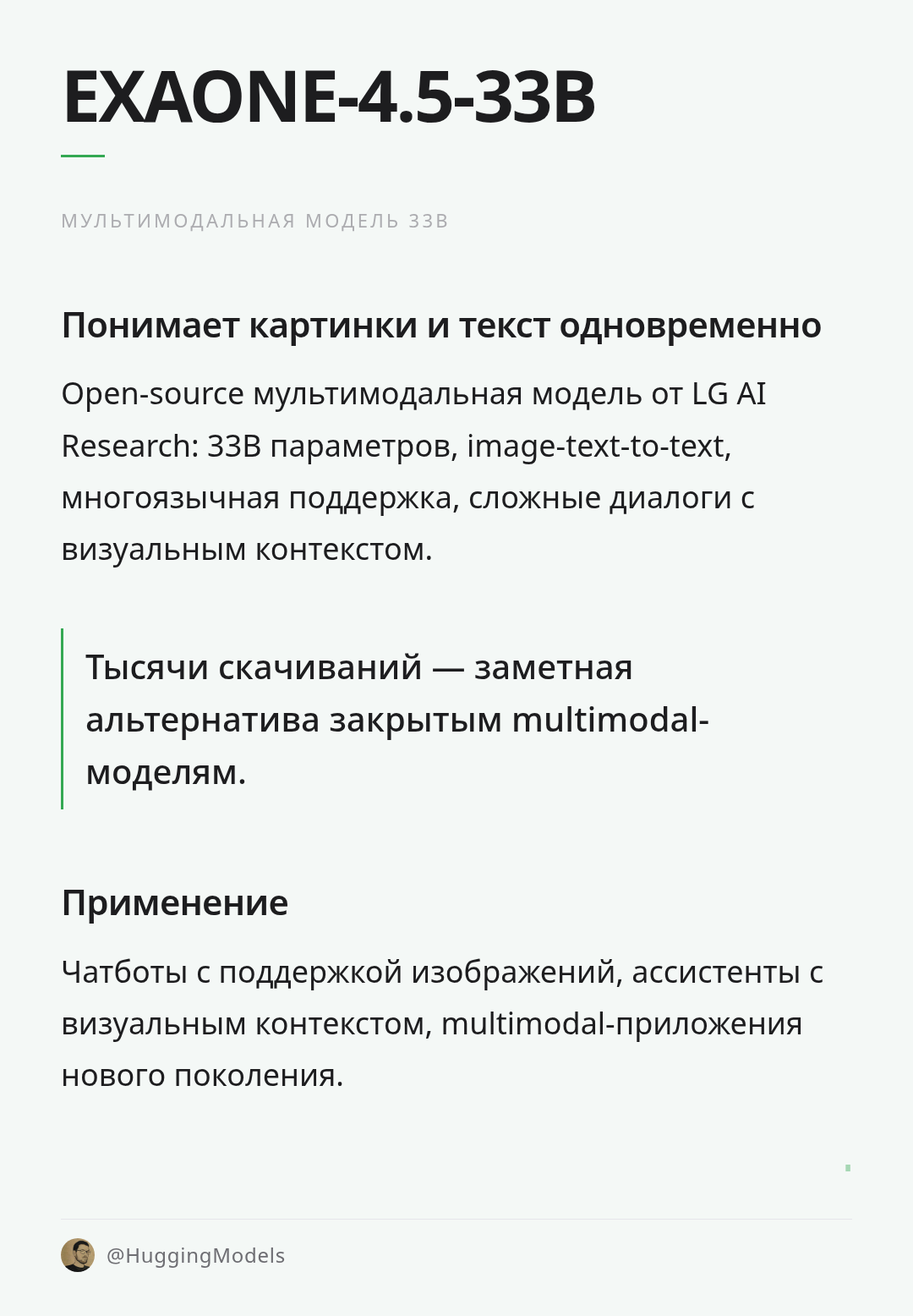 EXAONE-4.5-33B

МУЛЬТИМОДАЛЬНАЯ МОДЕЛЬ 33B

Понимает картинки и текст одновременно

Open-source мультимодальная модель от LG AI Research: 33B параметров, image-text-to-text, многоязычная поддержка, сложные диалоги с визуальным контекстом.

Тысячи скачиваний — заметная альтернатива закрытым multimodal-моделям.

Применение

Чатботы с поддержкой изображений, ассистенты с визуальным контекстом, multimodal-приложения нового поколения.

@HuggingModels